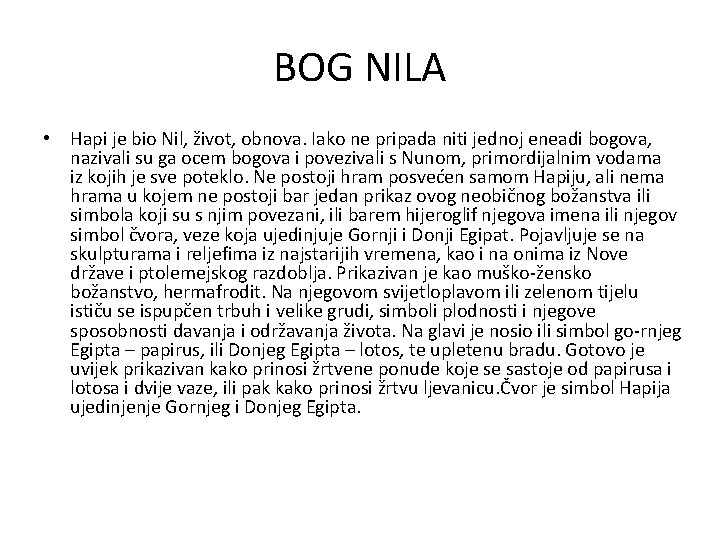 BOG NILA

• Hapi je bio Nil, život, obnova. Iako ne pripada niti jednoj eneadi bogova, nazivali su ga ocem bogova i povezivali s Nunom, primordijalnim vodama iz kojih je sve poteklo. Ne postoji hram posvećen samom Hapiju, ali nema hrama u kojem ne postoji bar jedan prikaz ovog neobičnog božanstva ili simbola koji su s njim povezani, ili barem hijeroglif njegova imena ili njegov simbol čvora, veze koja ujedinjuje Gornji i Donji Egipat. Pojavljuje se na skulpturama i reljefima iz najstarijih vremena, kao i na onima iz Nove države i ptolemejskog razdoblja. Prikazivan je kao muško-žensko božanstvo, hermafrodit. Na njegovom svijetloplavom ili zelenom tijelu ističu se ispupčen trbuh i velike grudi, simboli plodnosti i njegove sposobnosti davanja i održavanja života. Na glavi je nosio ili simbol go-rnjeg Egipta – papirus, ili Donjeg Egipta – lotos, te upletenu bradu. Gotovo je uvijek prikazivan kako prinosi žrtvene ponude koje se sastoje od papirusa i lotosa i dvije vaze, ili pak kako prinosi žrtvu ljevanicu.Čvor je simbol Hapija ujedinjenje Gornjeg i Donjeg Egipta.